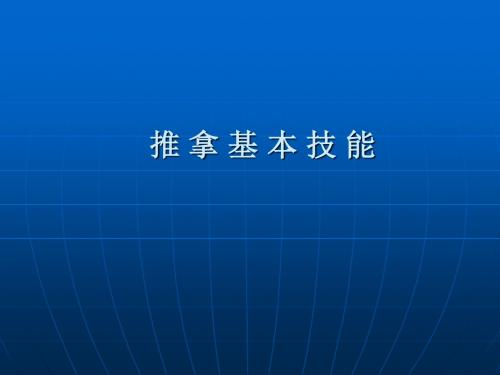 推拿基本技能